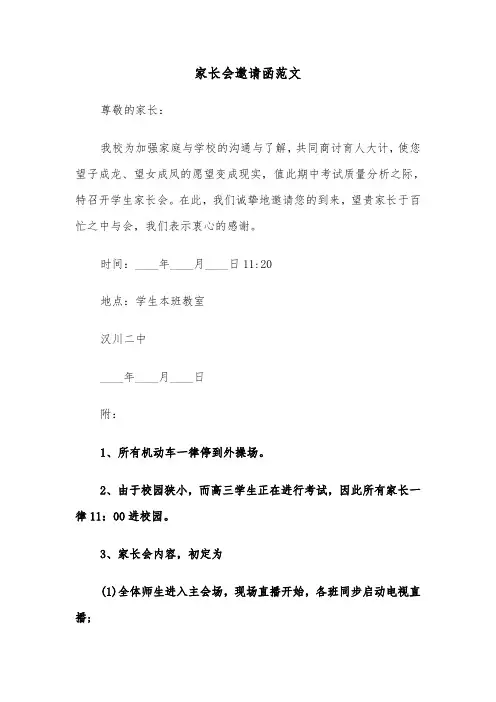 家长会邀请函范文

尊敬的家长：

我校为加强家庭与学校的沟通与了解，共同商讨育人大计，使您望子成龙、望女成凤的愿望变成现实，值此期中考试质量分析之际，特召开学生家长会。在此，我们诚挚地邀请您的到来，望贵家长于百忙之中与会，我们表示衷心的感谢。

时间：____年____月____日 11:20

地点：学生本班教室

汉川二中

____年____月____日

附：

1、所有机动车一律停到外操场。

2、由于校园狭小，而高三学生正在进行考试，因此所有家长一律 11：00 进校园。

3、家长会内容，初定为

(1)全体师生进入主会场，现场直播开始，各班同步启动电视直播；